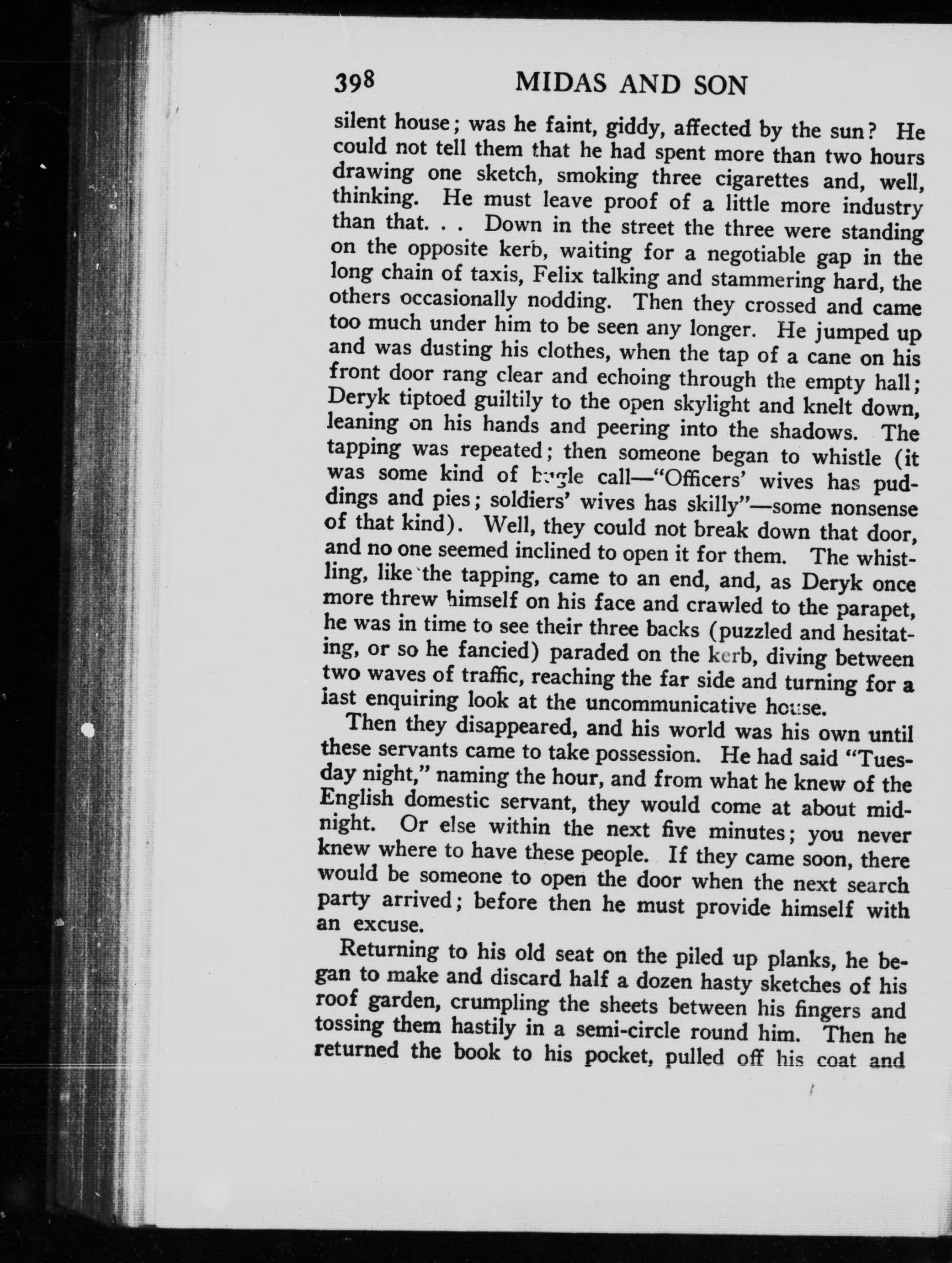 398 MIDAS AND SON

silent house; was he faint, giddy, affected by the sun? He could not tell them that he had spent more than two hours drawing one sketch, smoking three cigarettes and, well, thinking. He must leave proof of a little more industry than that. . . Down in the street the three were standing on the opposite kerb, waiting for a negotiable gap in the long chain of taxis, Felix talking and stammering hard, the others occasionally nodding. Then they crossed and came too much under him to be seen any longer. He jumped up and was dusting his clothes, when the tap of a cane on his front door rang clear and echoing through the empty hall; Deryk tiptoed guiltily to the open skylight and knelt down, leaning on his hands and peering into the shadows. The tapping was repeated; then someone began to whistle (it was some kind of bugle call—"Officers' wives has puddings and pies; soldiers' wives has skilly"—some nonsense of that kind). Well, they could not break down that door, and no one seemed inclined to open it for them. The whistling, like the tapping, came to an end, and, as Deryk once more threw himself on his face and crawled to the parapet, he was in time to see their three backs (puzzled and hesitating, or so he fancied) paraded on the kerb, diving between two waves of traffic, reaching the far side and turning for a last enquiring look at the uncommunicative house.

Then they disappeared, and his world was his own until these servants came to take possession. He had said "Tuesday night," naming the hour, and from what he knew of the English domestic servant, they would come at about midnight. Or else within the next five minutes; you never knew where to have these people. If they came soon, there would be someone to open the door when the next search party arrived; before then he must provide himself with an excuse.

Returning to his old seat on the piled up planks, he began to make and discard half a dozen hasty sketches of his roof garden, crumpling the sheets between his fingers and tossing them hastily in a semi-circle round him. Then he returned the book to his pocket, pulled off his coat and